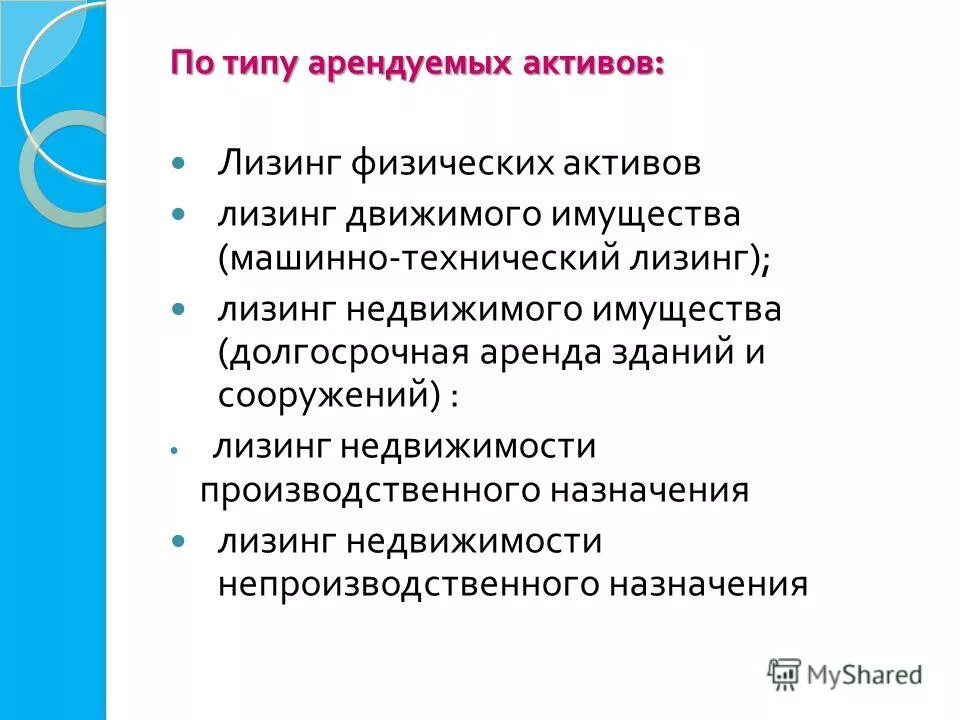 По типу арендуемых активов:

- Лизинг физических активов
- лизинг движимого имущества (машинно-технический лизинг);
- лизинг недвижимого имущества (долгосрочная аренда зданий и сооружений) :
- лизинг недвижимости производственного назначения
- лизинг недвижимости непроизводственного назначения

MyShared